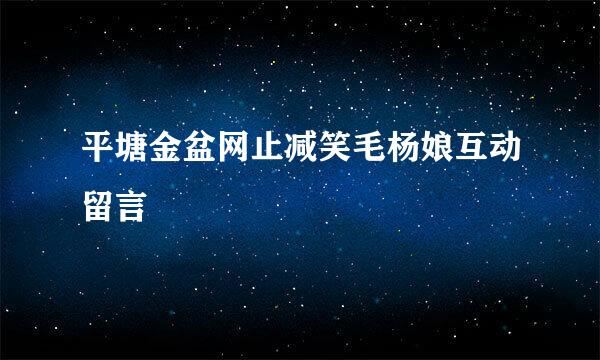 平塘金盆网止减笑毛杨娘互动留言